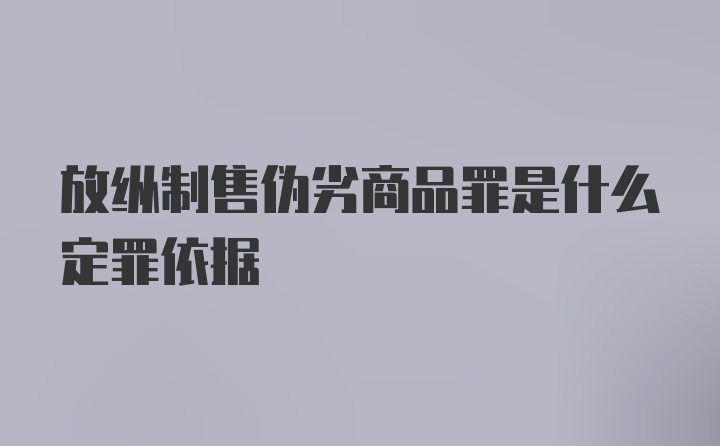 放纵制售伪劣商品罪是什么定罪依据